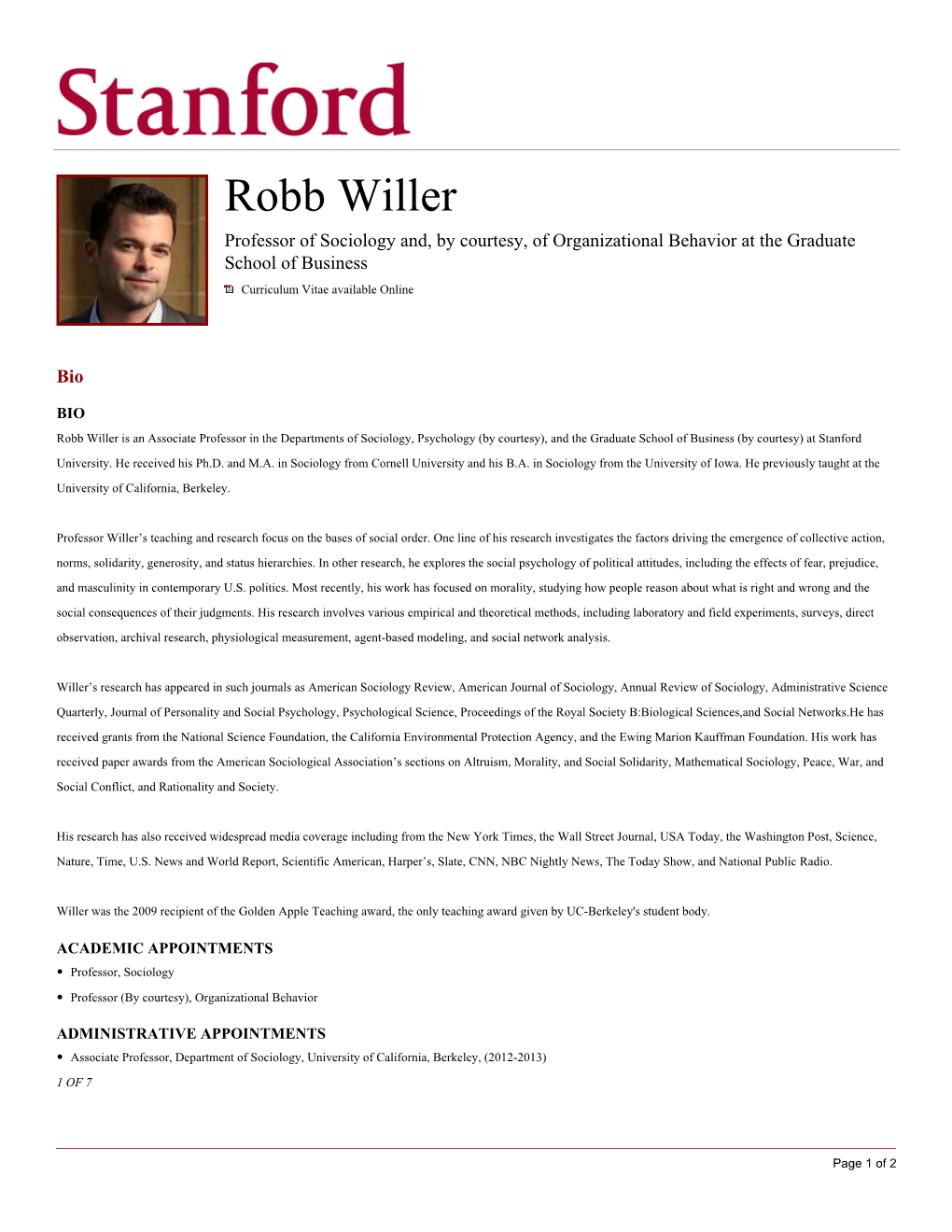 Stanford

Robb Willer

Professor of Sociology and, by courtesy, of Organizational Behavior at the Graduate School of Business

Curriculum Vitae available Online

Bio

BIO

Robb Willer is an Associate Professor in the Departments of Sociology, Psychology (by courtesy), and the Graduate School of Business (by courtesy) at Stanford University. He received his Ph.D. and M.A. in Sociology from Cornell University and his B.A. in Sociology from the University of Iowa. He previously taught at the University of California, Berkeley.

Professor Willer's teaching and research focus on the bases of social order. One line of his research investigates the factors driving the emergence of collective action, norms, solidarity, generosity, and status hierarchies. In other research, he explores the social psychology of political attitudes, including the effects of fear, prejudice, and masculinity in contemporary U.S. politics. Most recently, his work has focused on morality, studying how people reason about what is right and wrong and the social consequences of their judgments. His research involves various empirical and theoretical methods, including laboratory and field experiments, surveys, direct observation, archival research, physiological measurement, agent-based modeling, and social network analysis.

Willer's research has appeared in such journals as American Sociology Review, American Journal of Sociology, Annual Review of Sociology, Administrative Science Quarterly, Journal of Personality and Social Psychology, Psychological Science, Proceedings of the Royal Society B:Biological Sciences,and Social Networks.He has received grants from the National Science Foundation, the California Environmental Protection Agency, and the Ewing Marion Kauffman Foundation. His work has received paper awards from the American Sociological Association's sections on Altruism, Morality, and Social Solidarity, Mathematical Sociology, Peace, War, and Social Conflict, and Rationality and Society.

His research has also received widespread media coverage including from the New York Times, the Wall Street Journal, USA Today, the Washington Post, Science, Nature, Time, U.S. News and World Report, Scientific American, Harper's, Slate, CNN, NBC Nightly News, The Today Show, and National Public Radio.

Willer was the 2009 recipient of the Golden Apple Teaching award, the only teaching award given by UC-Berkeley's student body.

ACADEMIC APPOINTMENTS

• Professor, Sociology

• Professor (By courtesy), Organizational Behavior

ADMINISTRATIVE APPOINTMENTS

• Associate Professor, Department of Sociology, University of California, Berkeley, (2012-2013)

1 OF 7

Page 1 of 2